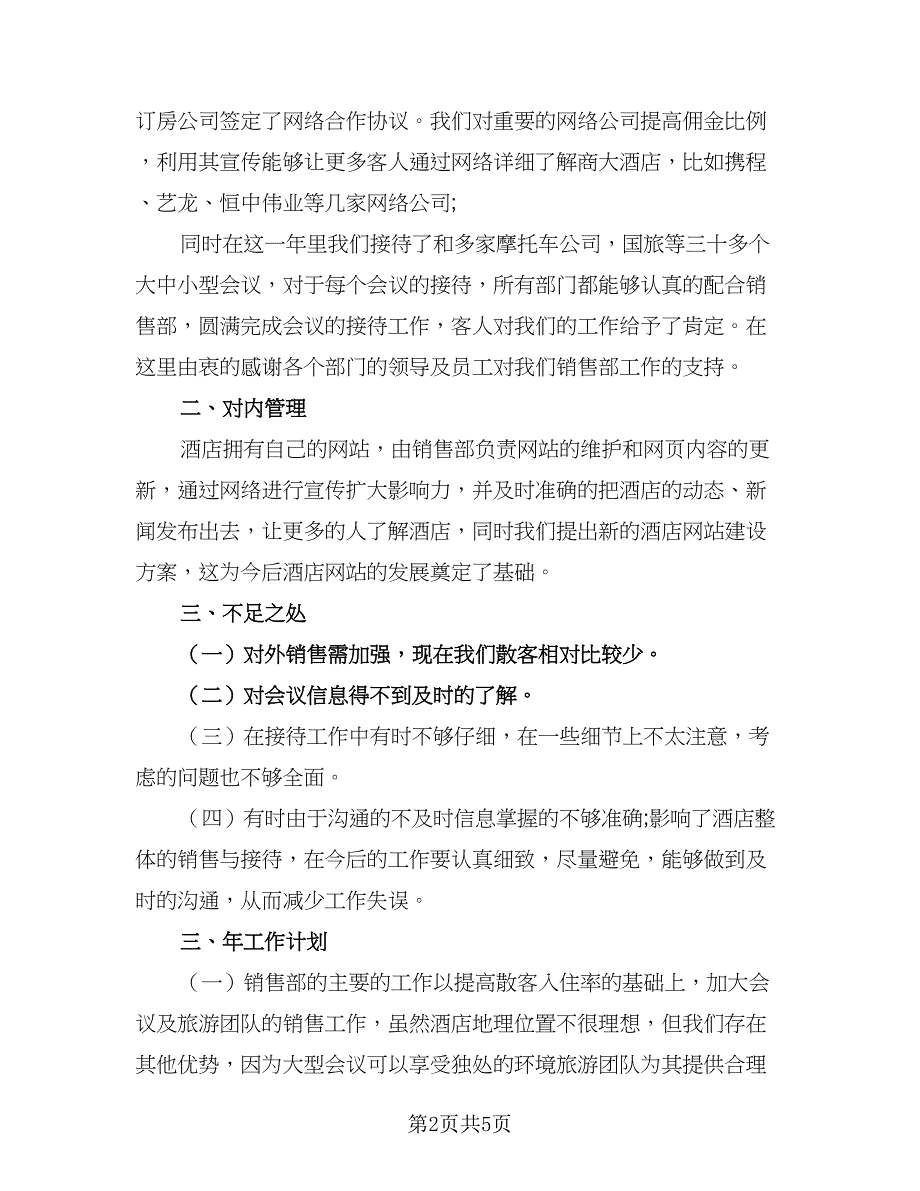 订房公司签定了网络合作协议。我们对重要的网络公司提高佣金比例，利用其宣传能够让更多客人通过网络详细了解商大酒店，比如携程、艺龙、恒中伟业等几家网络公司;

同时在这一年里我们接待了和多家摩托车公司，国旅等三十多个大中小型会议，对于每个会议的接待，所有部门都能够认真的配合销售部，圆满完成会议的接待工作，客人对我们的工作给予了肯定。在这里由衷的感谢各个部门的领导及员工对我们销售部工作的支持。

二、对内管理

酒店拥有自己的网站，由销售部负责网站的维护和网页内容的更新，通过网络进行宣传扩大影响力，并及时准确的把酒店的动态、新闻发布出去，让更多的人了解酒店，同时我们提出新的酒店网站建设方案，这为今后酒店网站的发展奠定了基础。

三、不足之处

（一）对外销售需加强，现在我们散客相对比较少。

（二）对会议信息得不到及时的了解。

（三）在接待工作中有时不够仔细，在一些细节上不太注意，考虑的问题也不够全面。

（四）有时由于沟通的不及时信息掌握的不够准确;影响了酒店整体的销售与接待，在今后的工作要认真细致，尽量避免，能够做到及时的沟通，从而减少工作失误。

三、年工作计划

（一）销售部的主要的工作以提高散客入住率的基础上，加大会议及旅游团队的销售工作，虽然酒店地理位置不很理想，但我们存在其他优势，因为大型会议可以享受独处的环境旅游团队为其提供合理

第2页共5页